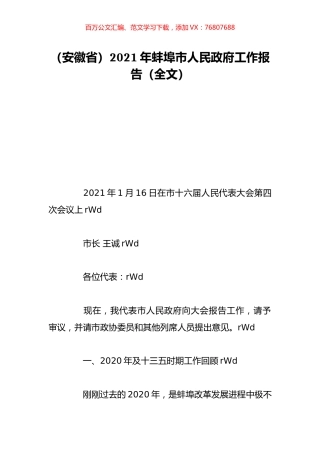 百万公文汇编、范文学习下载，添加 VX：76807688

（安徽省）2021 年蚌埠市人民政府工作报告（全文）

2021 年 1 月 16 日在市十六届人民代表大会第四次会议上 rWd

市长 王诚 rWd

各位代表：rWd

现在，我代表市人民政府向大会报告工作，请予审议，并请市政协委员和其他列席人员提出意见。rWd

一、2020 年及十三五时期工作回顾 rWd

刚刚过去的 2020 年，是蚌埠改革发展进程中极不